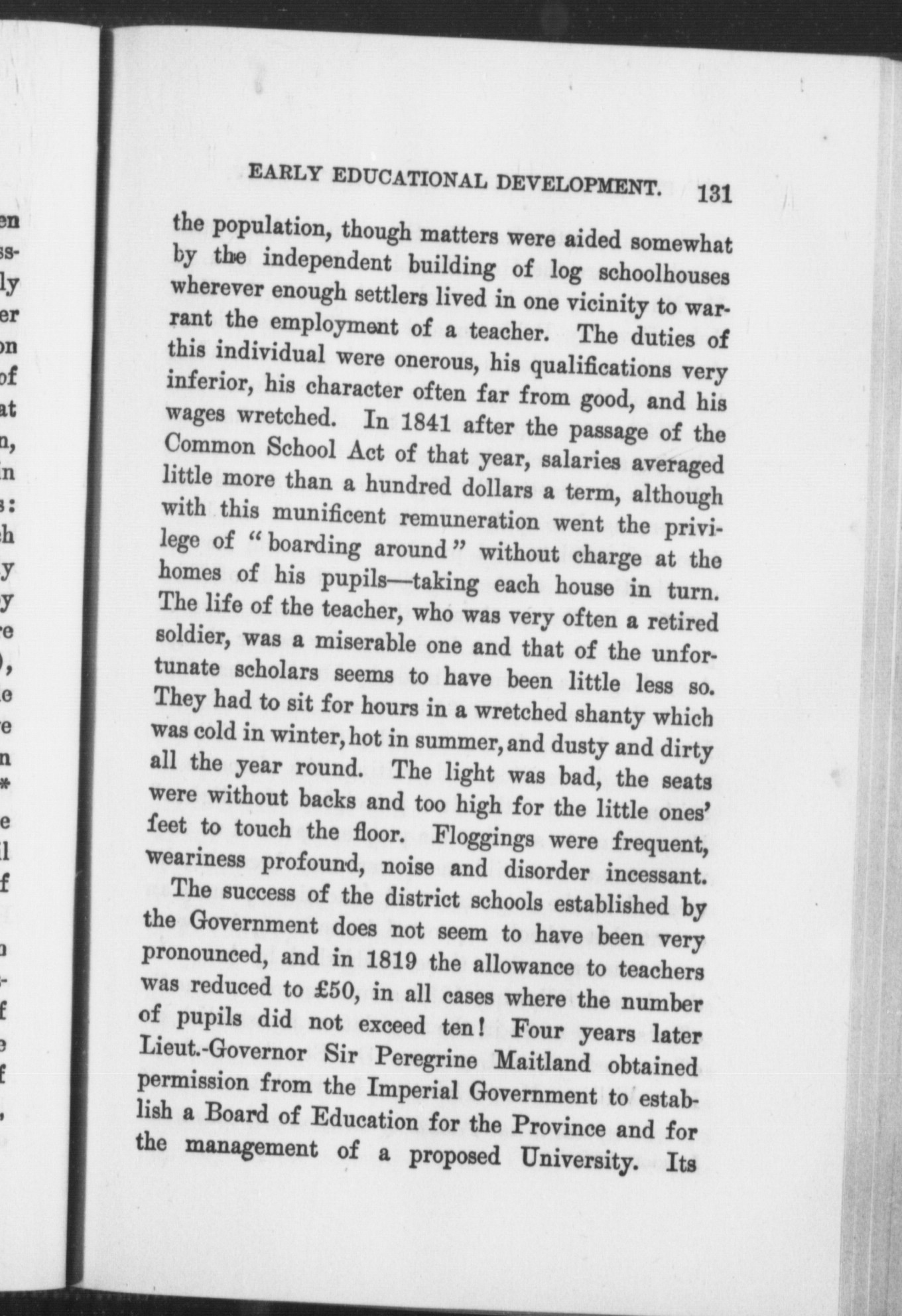 EARLY EDUCATIONAL DEVELOPMENT. 131

the population, though matters were aided somewhat by the independent building of log schoolhouses wherever enough settlers lived in one vicinity to warrant the employment of a teacher. The duties of this individual were onerous, his qualifications very inferior, his character often far from good, and his wages wretched. In 1841 after the passage of the Common School Act of that year, salaries averaged little more than a hundred dollars a term, although with this munificent remuneration went the privilege of "boarding around" without charge at the homes of his pupils—taking each house in turn. The life of the teacher, who was very often a retired soldier, was a miserable one and that of the unfortunate scholars seems to have been little less so. They had to sit for hours in a wretched shanty which was cold in winter, hot in summer, and dusty and dirty all the year round. The light was bad, the seats were without backs and too high for the little ones' feet to touch the floor. Floggings were frequent, weariness profound, noise and disorder incessant.

The success of the district schools established by the Government does not seem to have been very pronounced, and in 1819 the allowance to teachers was reduced to £50, in all cases where the number of pupils did not exceed ten! Four years later Lieut.-Governor Sir Peregrine Maitland obtained permission from the Imperial Government to establish a Board of Education for the Province and for the management of a proposed University. Its